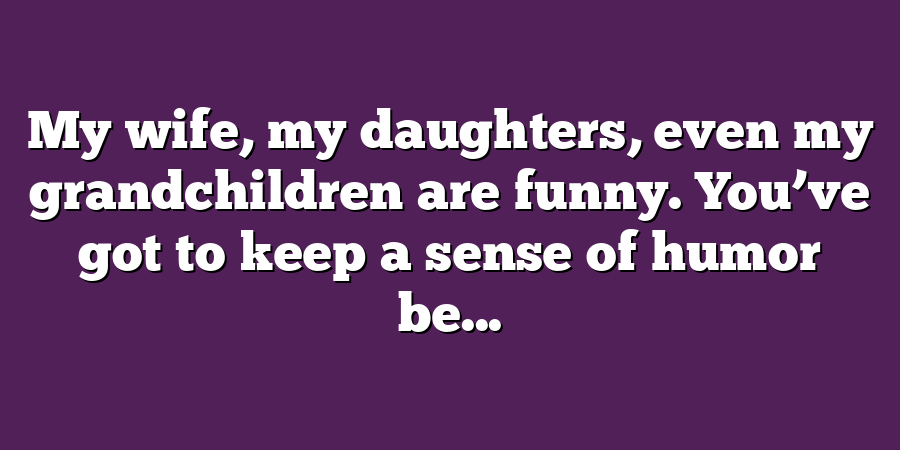 My wife, my daughters, even my grandchildren are funny. You’ve got to keep a sense of humor be...